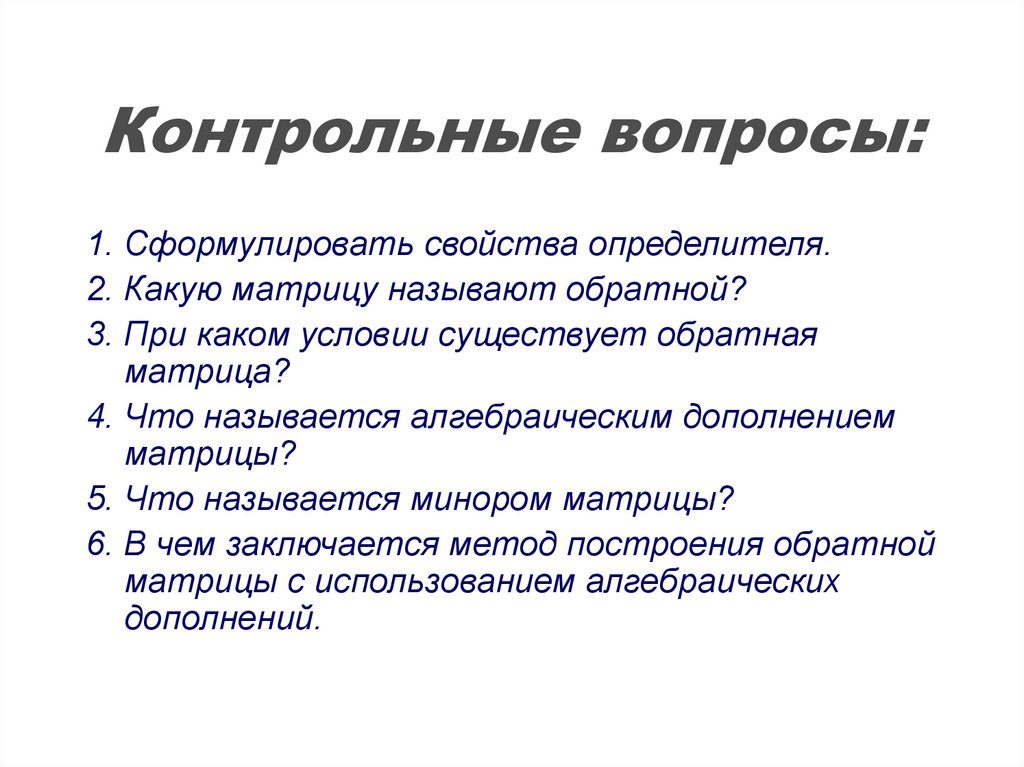 Контрольные вопросы:

1. Сформулировать свойства определителя.
2. Какую матрицу называют обратной?
3. При каком условии существует обратная матрица?
4. Что называется алгебраическим дополнением матрицы?
5. Что называется минором матрицы?
6. В чем заключается метод построения обратной матрицы с использованием алгебраических дополнений.